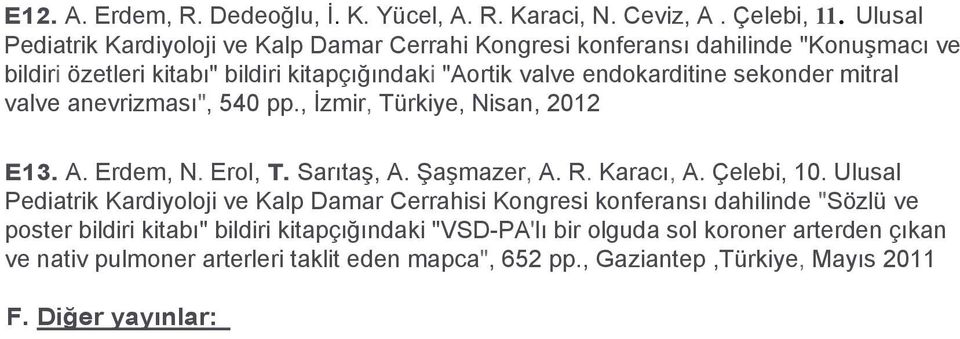 E12. A. Erdem, R. Dedeoğlu, İ. K. Yücel, A. R. Karaci, N. Ceviz, A . Çelebi, 11. Ulusal Pediatrik Kardiyoloji ve Kalp Damar Cerrahi Kongresi konferansı dahilinde "Konuşmacı ve bildiri özetleri kitabı" bildiri kitapçığındaki "Aortik valve endokarditine sekonder mitral valve anevrizması", 540 pp., İzmir, Türkiye, Nisan, 2012

E13. A. Erdem, N. Erol, T. Sarıtaş, A. Şaşmazer, A. R. Karacı, A. Çelebi, 10. Ulusal Pediatrik Kardiyoloji ve Kalp Damar Cerrahisi Kongresi konferansı dahilinde "Sözlü ve poster bildiri kitabı" bildiri kitapçığındaki "VSD-PA'lı bir olguda sol koroner arterden çıkan ve nativ pulmoner arterleri taklit eden mapca", 652 pp., Gaziantep ,Türkiye, Mayıs 2011

F. Diğer yayınlar: